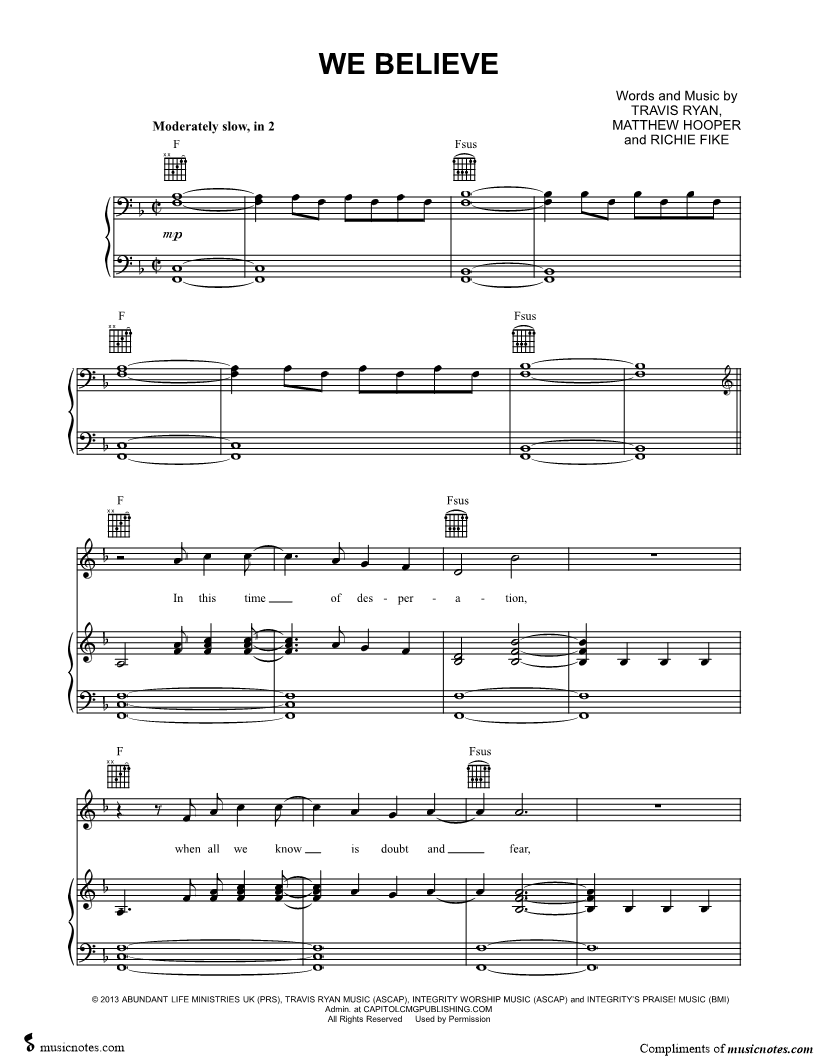 WE BELIEVE

Words and Music by
TRAVIS RYAN,
MATTHEW HOOPER
and RICHIE FIKE

Moderately slow, in 2

F

Fsus

mp

F

Fsus

F

Fsus

In this time ____ of des - per - a - tion,

F

Fsus

when all we know ____ is doubt and ____ fear,

© 2013 ABUNDANT LIFE MINISTRIES UK (PRS), TRAVIS RYAN MUSIC (ASCAP), INTEGRITY WORSHIP MUSIC (ASCAP) and INTEGRITY'S PRAISE! MUSIC (BMI)
Admin. at CAPITOLCMGPUBLISHING.COM
All Rights Reserved Used by Permission

musicnotes.com

Compliments of musicnotes.com